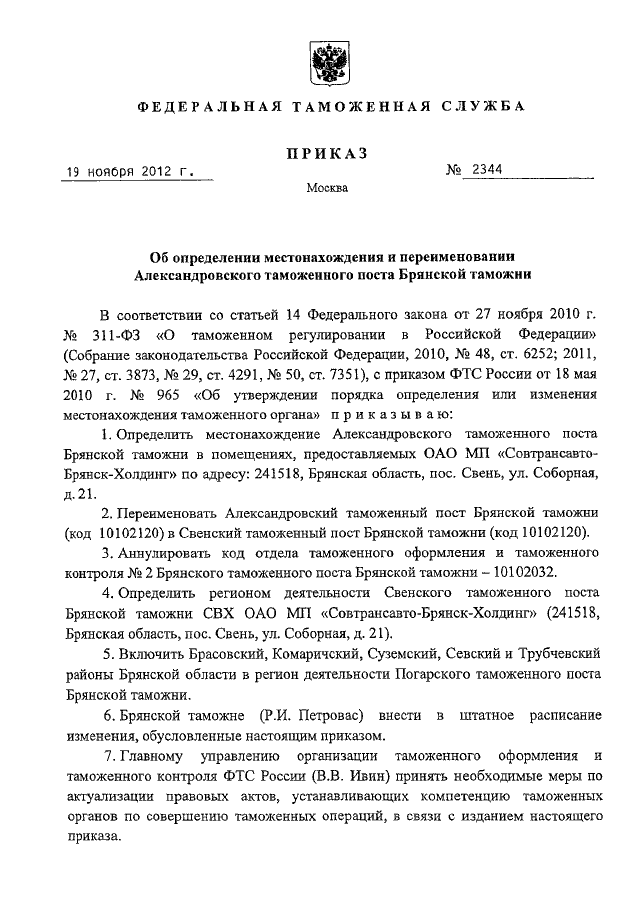 ФЕДЕРАЛЬНАЯ ТАМОЖЕННАЯ СЛУЖБА

ПРИКАЗ

19 ноября 2012 г.

№ 2344

Москва

Об определении местонахождения и переименовании Александровского таможенного поста Брянской таможни

В соответствии со статьей 14 Федерального закона от 27 ноября 2010 г. № 311-ФЗ «О таможенном регулировании в Российской Федерации» (Собрание законодательства Российской Федерации, 2010, № 48, ст. 6252; 2011, № 27, ст. 3873, № 29, ст. 4291, № 50, ст. 7351), с приказом ФТС России от 18 мая 2010 г. № 965 «Об утверждении порядка определения или изменения местонахождения таможенного органа» приказываю:

1. Определить местонахождение Александровского таможенного поста Брянской таможни в помещениях, предоставляемых ОАО МП «Совтрансавто-Брянск-Холдинг» по адресу: 241518, Брянская область, пос. Свень, ул. Соборная, д. 21.

2. Переименовать Александровский таможенный пост Брянской таможни (код 10102120) в Свенский таможенный пост Брянской таможни (код 10102120).

3. Аннулировать код отдела таможенного оформления и таможенного контроля № 2 Брянского таможенного поста Брянской таможни – 10102032.

4. Определить регионом деятельности Свенского таможенного поста Брянской таможни СВХ ОАО МП «Совтрансавто-Брянск-Холдинг» (241518, Брянская область, пос. Свень, ул. Соборная, д. 21).

5. Включить Брасовский, Комаричский, Суземский, Севский и Трубчевский районы Брянской области в регион деятельности Погарского таможенного поста Брянской таможни.

6. Брянской таможне (Р.И. Петровас) внести в штатное расписание изменения, обусловленные настоящим приказом.

7. Главному управлению организации таможенного оформления и таможенного контроля ФТС России (В.В. Ивин) принять необходимые меры по актуализации правовых актов, устанавливающих компетенцию таможенных органов по совершению таможенных операций, в связи с изданием настоящего приказа.